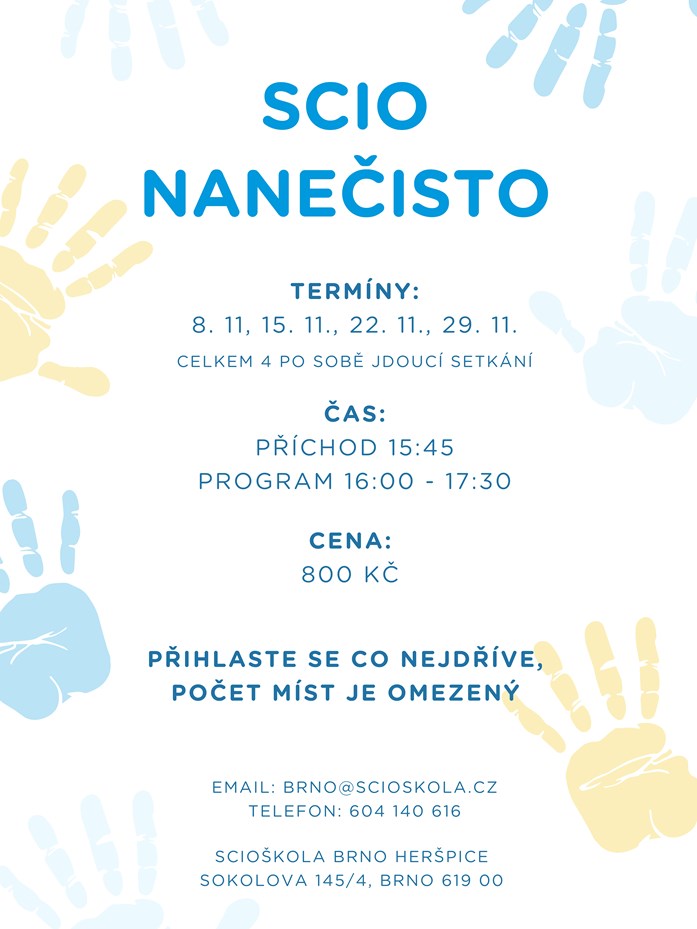 SCIO
NANEČISTO

TERMÍNY:
8. 11, 15. 11., 22. 11., 29. 11.
CELKEM 4 PO SOBĚ JDOUCÍ SETKÁNÍ

ČAS:
PŘÍCHOD 15:45
PROGRAM 16:00 - 17:30

CENA:
800 KČ

PŘIHLASTE SE CO NEJDŘÍVE,
POČET MÍST JE OMEZENÝ

EMAIL: BRNO@SCIOSKOLA.CZ
TELEFON: 604 140 616

SCIOŠKOLA BRNO HERŠPICE
SOKOLOVA 145/4, BRNO 619 00